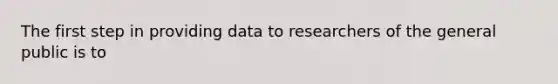 The first step in providing data to researchers of the general public is to